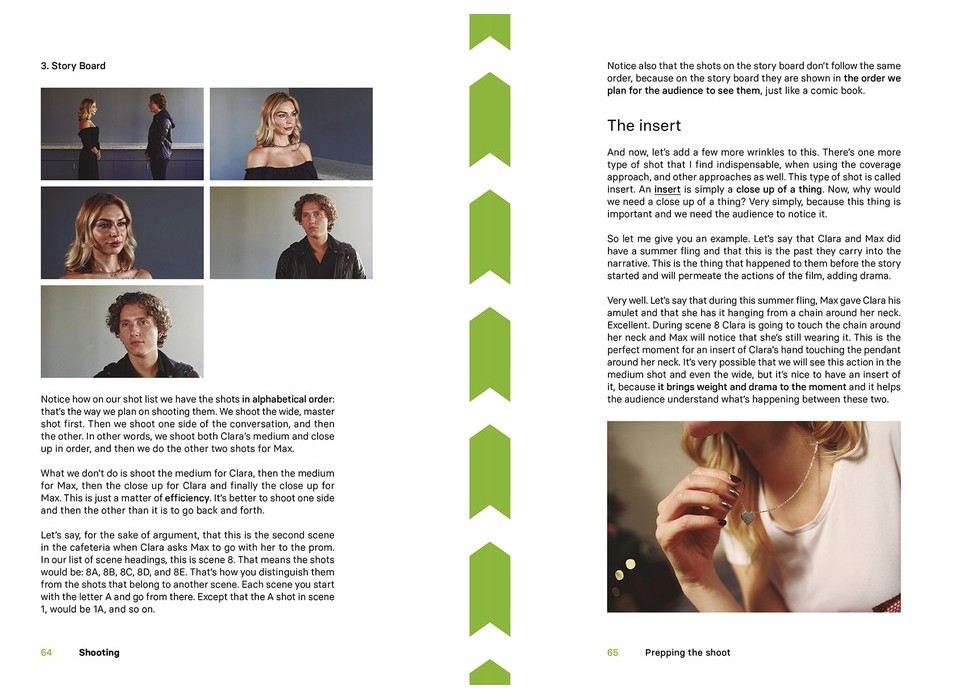 3. Story Board

Notice how on our shot list we have the shots in alphabetical order: that's the way we plan on shooting them. We shoot the wide, master shot first. Then we shoot one side of the conversation, and then the other. In other words, we shoot both Clara's medium and close up in order, and then we do the other two shots for Max.

What we don't do is shoot the medium for Clara, then the medium for Max, then the close up for Clara and finally the close up for Max. This is just a matter of efficiency. It's better to shoot one side and then the other than it is to go back and forth.

Let's say, for the sake of argument, that this is the second scene in the cafeteria when Clara asks Max to go with her to the prom. In our list of scene headings, this is scene 8. That means the shots would be: 8A, 8B, 8C, 8D, and 8E. That's how you distinguish them from the shots that belong to another scene. Each scene you start with the letter A and go from there. Except that the A shot in scene 1, would be 1A, and so on.

64 Shooting

Notice also that the shots on the story board don't follow the same order, because on the story board they are shown in the order we plan for the audience to see them, just like a comic book.

The insert

And now, let's add a few more wrinkles to this. There's one more type of shot that I find indispensable, when using the coverage approach, and other approaches as well. This type of shot is called insert. An insert is simply a close up of a thing. Now, why would we need a close up of a thing? Very simply, because this thing is important and we need the audience to notice it.

So let me give you an example. Let's say that Clara and Max did have a summer fling and that this is the past they carry into the narrative. This is the thing that happened to them before the story started and will permeate the actions of the film, adding drama.

Very well. Let's say that during this summer fling, Max gave Clara his amulet and that she has it hanging from a chain around her neck. Excellent. During scene 8 Clara is going to touch the chain around her neck and Max will notice that she's still wearing it. This is the perfect moment for an insert of Clara's hand touching the pendant around her neck. It's very possible that we will see this action in the medium shot and even the wide, but it's nice to have an insert of it, because it brings weight and drama to the moment and it helps the audience understand what's happening between these two.

65 Prepping the shoot